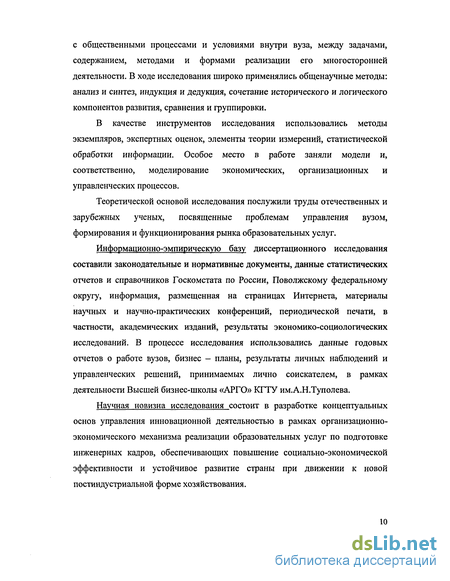 с общественными процессами и условиями внутри вуза, между задачами, содержанием, методами и формами реализации его многосторонней деятельности. В ходе исследования широко применялись общенаучные методы: анализ и синтез, индукция и дедукция, сочетание исторического и логического компонентов развития, сравнения и группировки.

В качестве инструментов исследования использовались методы экземпляров, экспертных оценок, элементы теории измерений, статистической обработки информации. Особое место в работе заняли модели и, соответственно, моделирование экономических, организационных и управленческих процессов.

Теоретической основой исследования послужили труды отечественных и зарубежных ученых, посвященные проблемам управления вузом, формирования и функционирования рынка образовательных услуг.

Информационно-эмпирическую базу диссертационного исследования составили законодательные и нормативные документы, данные статистических отчетов и справочников Госкомстата по России, Поволжскому федеральному округу, информация, размещенная на страницах Интернета, материалы научных и научно-практических конференций, периодической печати, в частности, академических изданий, результаты экономико-социологических исследований. В процессе исследования использовались данные годовых отчетов о работе вузов, бизнес – планы, результаты личных наблюдений и управленческих решений, принимаемых лично соискателем, в рамках деятельности Высшей бизнес-школы «АРГО» КГТУ им.А.Н.Туполева.

Научная новизна исследования состоит в разработке концептуальных основ управления инновационной деятельностью в рамках организационно-экономического механизма реализации образовательных услуг по подготовке инженерных кадров, обеспечивающих повышение социально-экономической эффективности и устойчивое развитие страны при движении к новой постиндустриальной форме хозяйствования.

10

dsLib.net
библиотека диссертаций